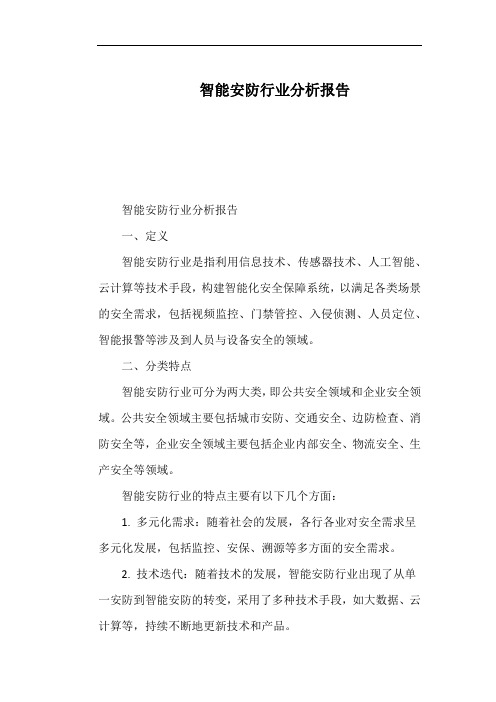 智能安防行业分析报告

智能安防行业分析报告

一、定义

智能安防行业是指利用信息技术、传感器技术、人工智能、云计算等技术手段，构建智能化安全保障系统，以满足各类场景的安全需求，包括视频监控、门禁管控、入侵侦测、人员定位、智能报警等涉及到人员与设备安全的领域。

二、分类特点

智能安防行业可分为两大类，即公共安全领域和企业安全领域。公共安全领域主要包括城市安防、交通安全、边防检查、消防安全等，企业安全领域主要包括企业内部安全、物流安全、生产安全等领域。

智能安防行业的特点主要有以下几个方面：

1. 多元化需求：随着社会的发展，各行各业对安全需求呈多元化发展，包括监控、安保、溯源等多方面的安全需求。

2. 技术迭代：随着技术的发展，智能安防行业出现了从单一安防到智能安防的转变，采用了多种技术手段，如大数据、云计算等，持续不断地更新技术和产品。